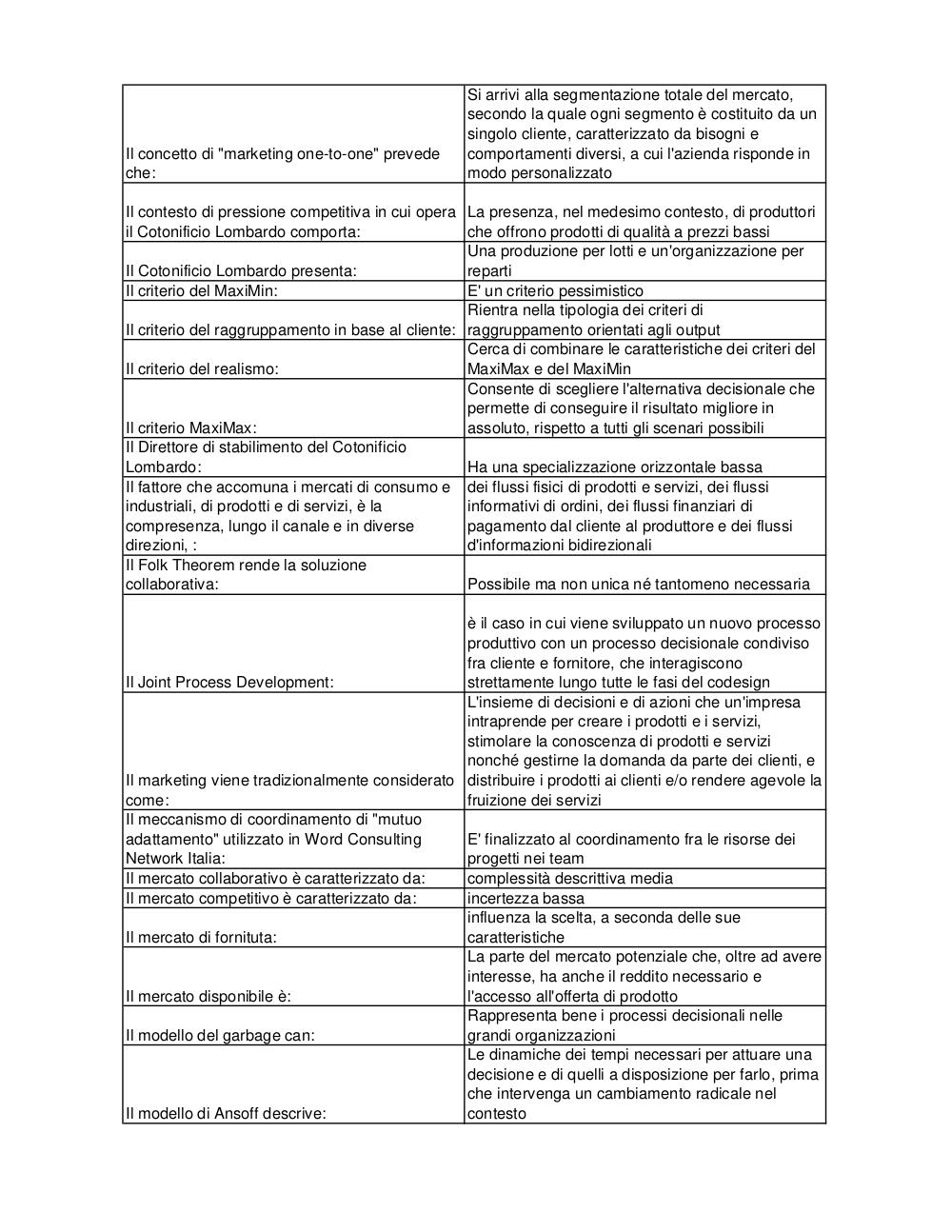 | | |
|---|---|
| Il concetto di "marketing one-to-one" prevede che: | Si arrivi alla segmentazione totale del mercato, secondo la quale ogni segmento è costituito da un singolo cliente, caratterizzato da bisogni e comportamenti diversi, a cui l'azienda risponde in modo personalizzato |
| Il contesto di pressione competitiva in cui opera il Cotonificio Lombardo comporta: | La presenza, nel medesimo contesto, di produttori che offrono prodotti di qualità a prezzi bassi |
| Il Cotonificio Lombardo presenta: | Una produzione per lotti e un'organizzazione per reparti |
| Il criterio del MaxiMin: | E' un criterio pessimistico |
| Il criterio del raggruppamento in base al cliente: | Rientra nella tipologia dei criteri di raggruppamento orientati agli output |
| Il criterio del realismo: | Cerca di combinare le caratteristiche dei criteri del MaxiMax e del MaxiMin |
| Il criterio MaxiMax: | Consente di scegliere l'alternativa decisionale che permette di conseguire il risultato migliore in assoluto, rispetto a tutti gli scenari possibili |
| Il Direttore di stabilimento del Cotonificio Lombardo: | Ha una specializzazione orizzontale bassa |
| Il fattore che accomuna i mercati di consumo e industriali, di prodotti e di servizi, è la compresenza, lungo il canale e in diverse direzioni, : | dei flussi fisici di prodotti e servizi, dei flussi informativi di ordini, dei flussi finanziari di pagamento dal cliente al produttore e dei flussi d'informazioni bidirezionali |
| Il Folk Theorem rende la soluzione collaborativa: | Possibile ma non unica né tantomeno necessaria |
| Il Joint Process Development: | è il caso in cui viene sviluppato un nuovo processo produttivo con un processo decisionale condiviso fra cliente e fornitore, che interagiscono strettamente lungo tutte le fasi del codesign |
| Il marketing viene tradizionalmente considerato come: | L'insieme di decisioni e di azioni che un'impresa intraprende per creare i prodotti e i servizi, stimolare la conoscenza di prodotti e servizi nonché gestirne la domanda da parte dei clienti, e distribuire i prodotti ai clienti e/o rendere agevole la fruizione dei servizi |
| Il meccanismo di coordinamento di "mutuo adattamento" utilizzato in Word Consulting Network Italia: | E' finalizzato al coordinamento fra le risorse dei progetti nei team |
| Il mercato collaborativo è caratterizzato da: | complessità descrittiva media |
| Il mercato competitivo è caratterizzato da: | incertezza bassa |
| Il mercato di fornituta: | influenza la scelta, a seconda delle sue caratteristiche |
| Il mercato disponibile è: | La parte del mercato potenziale che, oltre ad avere interesse, ha anche il reddito necessario e l'accesso all'offerta di prodotto |
| Il modello del garbage can: | Rappresenta bene i processi decisionali nelle grandi organizzazioni |
| Il modello di Ansoff descrive: | Le dinamiche dei tempi necessari per attuare una decisione e di quelli a disposizione per farlo, prima che intervenga un cambiamento radicale nel contesto |